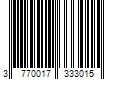 3 770017 333015